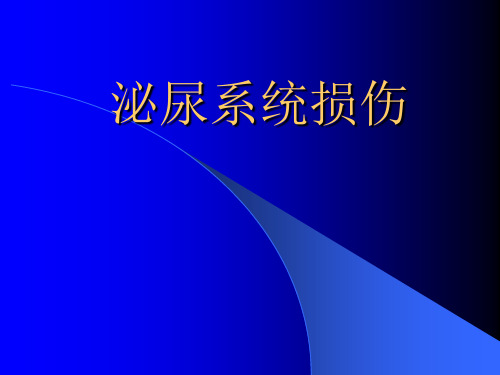 泌尿系统损伤